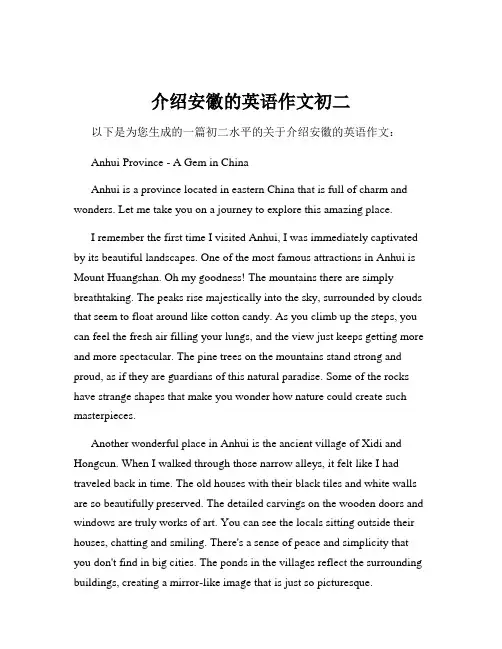 介绍安徽的英语作文初二

以下是为您生成的一篇初二水平的关于介绍安徽的英语作文：

Anhui Province - A Gem in China

Anhui is a province located in eastern China that is full of charm and wonders. Let me take you on a journey to explore this amazing place.

I remember the first time I visited Anhui, I was immediately captivated by its beautiful landscapes. One of the most famous attractions in Anhui is Mount Huangshan. Oh my goodness! The mountains there are simply breathtaking. The peaks rise majestically into the sky, surrounded by clouds that seem to float around like cotton candy. As you climb up the steps, you can feel the fresh air filling your lungs, and the view just keeps getting more and more spectacular. The pine trees on the mountains stand strong and proud, as if they are guardians of this natural paradise. Some of the rocks have strange shapes that make you wonder how nature could create such masterpieces.

Another wonderful place in Anhui is the ancient village of Xidi and Hongcun. When I walked through those narrow alleys, it felt like I had traveled back in time. The old houses with their black tiles and white walls are so beautifully preserved. The detailed carvings on the wooden doors and windows are truly works of art. You can see the locals sitting outside their houses, chatting and smiling. There's a sense of peace and simplicity that you don't find in big cities. The ponds in the villages reflect the surrounding buildings, creating a mirror-like image that is just so picturesque.